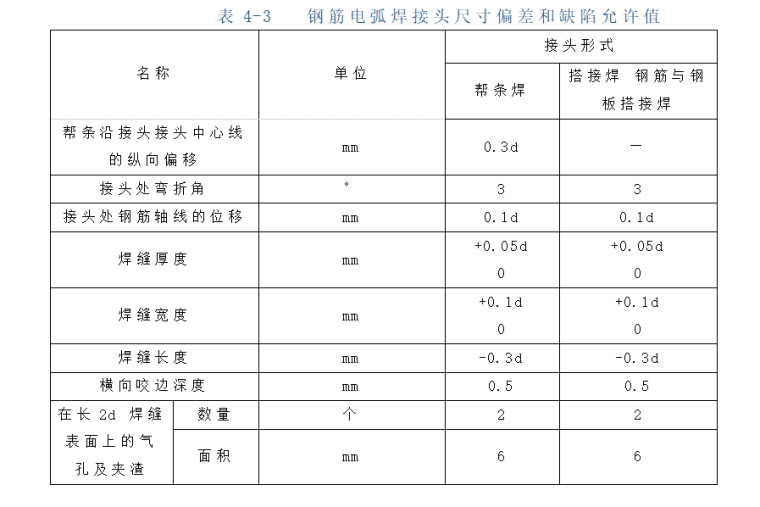 表 4-3　钢筋电弧焊接头尺寸偏差和缺陷允许值

| 名称 | | 单位 | 接头形式 | |
|---|---|---|---|---|
| | | | 帮条焊 | 搭接焊 钢筋与钢板搭接焊 |
| 帮条沿接头接头中心线的纵向偏移 | | mm | 0.3d | — |
| 接头处弯折角 | | ° | 3 | 3 |
| 接头处钢筋轴线的位移 | | mm | 0.1d | 0.1d |
| 焊缝厚度 | | mm | +0.05d 0 | +0.05d 0 |
| 焊缝宽度 | | mm | +0.1d 0 | +0.1d 0 |
| 焊缝长度 | | mm | -0.3d | -0.3d |
| 横向咬边深度 | | mm | 0.5 | 0.5 |
| 在长 2d 焊缝表面上的气孔及夹渣 | 数量 | 个 | 2 | 2 |
| | 面积 | mm | 6 | 6 |